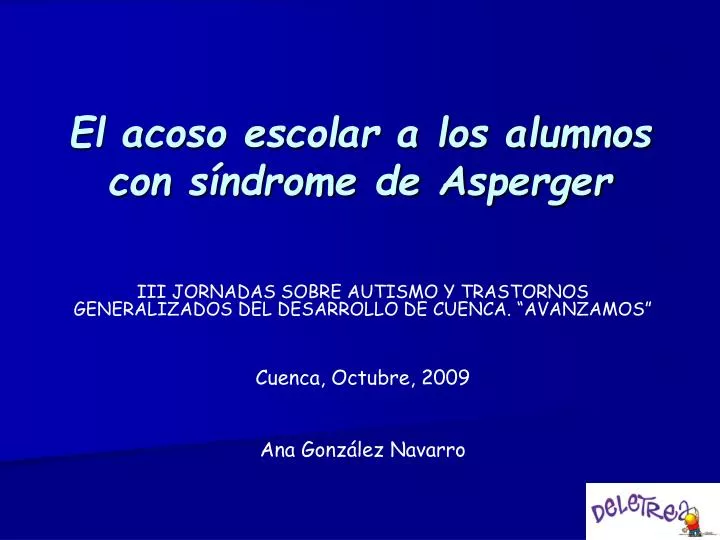 El acoso escolar a los alumnos con síndrome de Asperger

III JORNADAS SOBRE AUTISMO Y TRASTORNOS GENERALIZADOS DEL DESARROLLO DE CUENCA. “AVANZAMOS”

Cuenca, Octubre, 2009

Ana González Navarro

DELETREA